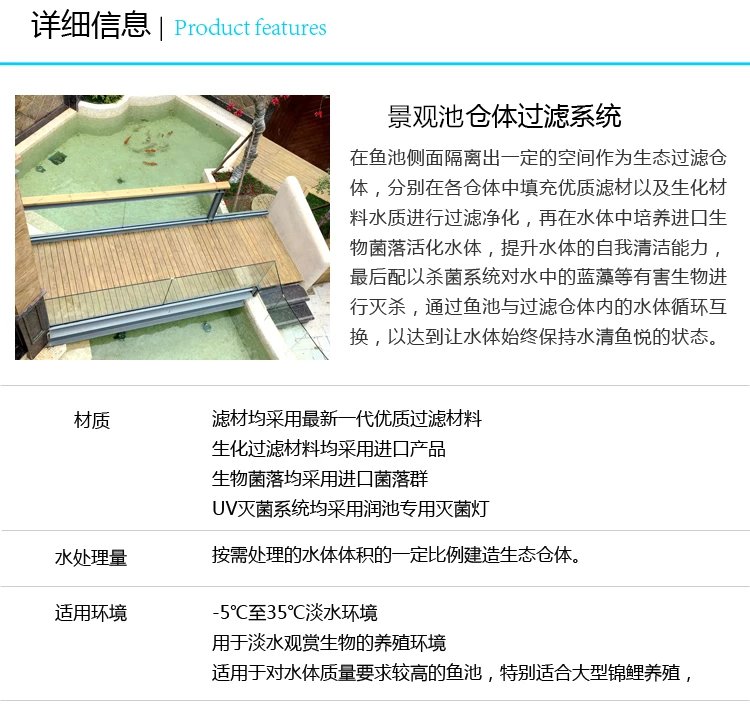 详细信息 | Product features

景观池仓体过滤系统

在鱼池侧面隔离出一定的空间作为生态过滤仓体，分别在各仓体中填充优质滤材以及生化材料水质进行过滤净化，再在水体中培养进口生物菌落活化水体，提升水体的自我清洁能力，最后配以杀菌系统对水中的蓝藻等有害生物进行灭杀，通过鱼池与过滤仓体内的水体循环互换，以达到让水体始终保持水清鱼悦的状态。

材质
滤材均采用最新一代优质过滤材料
生化过滤材料均采用进口产品
生物菌落均采用进口菌落群
UV灭菌系统均采用润池专用灭菌灯

水处理量
按需处理的水体体积的一定比例建造生态仓体。

适用环境
-5℃至35℃淡水环境
用于淡水观赏生物的养殖环境
适用于对水体质量要求较高的鱼池，特别适合大型锦鲤养殖，